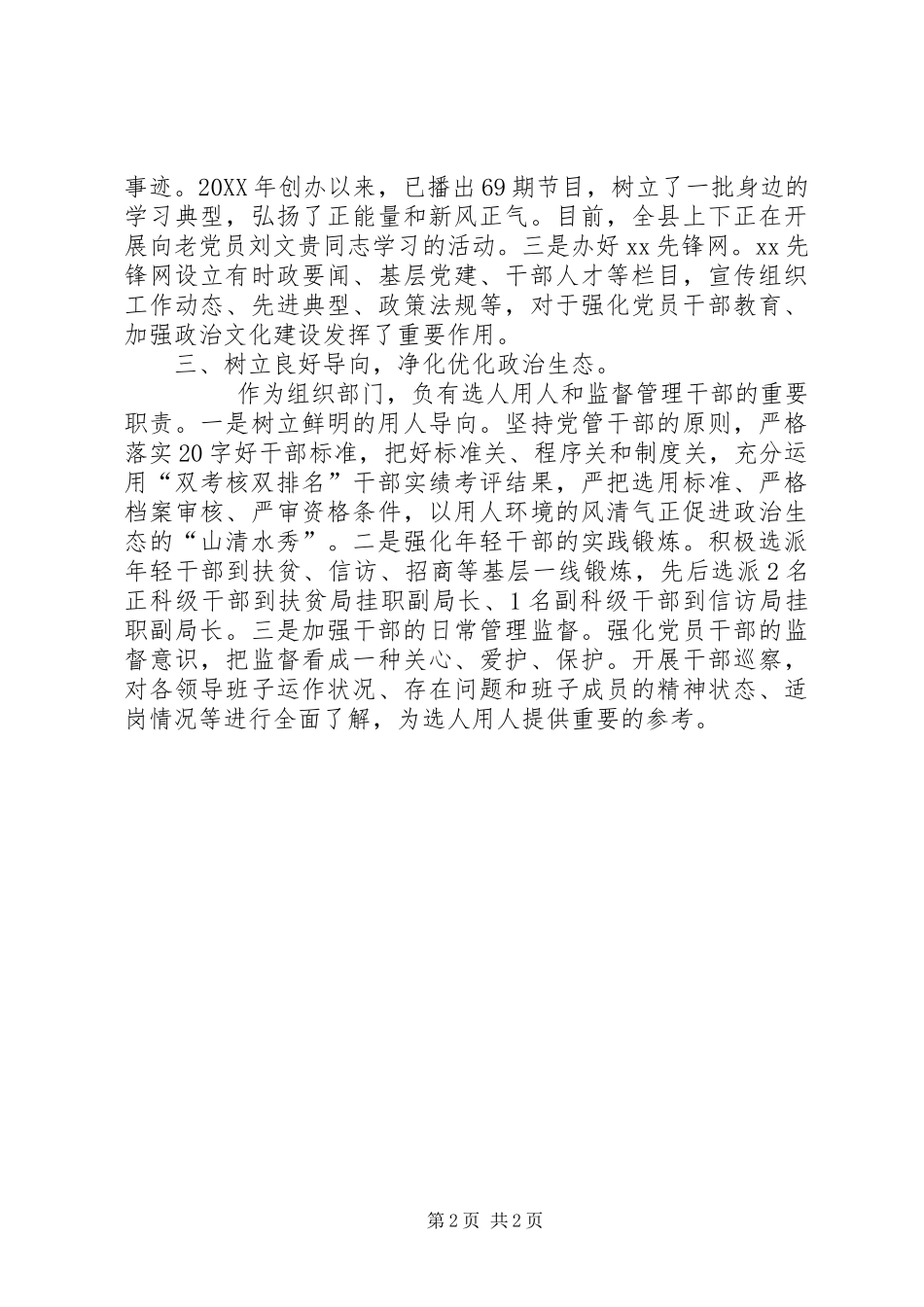 事迹。20XX年创办以来，已播出69期节目，树立了一批身边的学习典型，弘扬了正能量和新风正气。目前，全县上下正在开展向老党员刘文贵同志学习的活动。三是办好xx先锋网。xx先锋网设立有时政要闻、基层党建、干部人才等栏目，宣传组织工作动态、先进典型、政策法规等，对于强化党员干部教育、加强政治文化建设发挥了重要作用。

三、树立良好导向，净化优化政治生态。

作为组织部门，负有选人用人和监督管理干部的重要职责。一是树立鲜明的用人导向。坚持党管干部的原则，严格落实20字好干部标准，把好标准关、程序关和制度关，充分运用“双考核双排名”干部实绩考评结果，严把选用标准、严格档案审核、严审资格条件，以用人环境的风清气正促进政治生态的“山清水秀”。二是强化年轻干部的实践锻炼。积极选派年轻干部到扶贫、信访、招商等基层一线锻炼，先后选派2名正科级干部到扶贫局挂职副局长、1名副科级干部到信访局挂职副局长。三是加强干部的日常管理监督。强化党员干部的监督意识，把监督看成一种关心、爱护、保护。开展干部巡察，对各领导班子运作状况、存在问题和班子成员的精神状态、适岗情况等进行全面了解，为选人用人提供重要的参考。

第2页 共2页